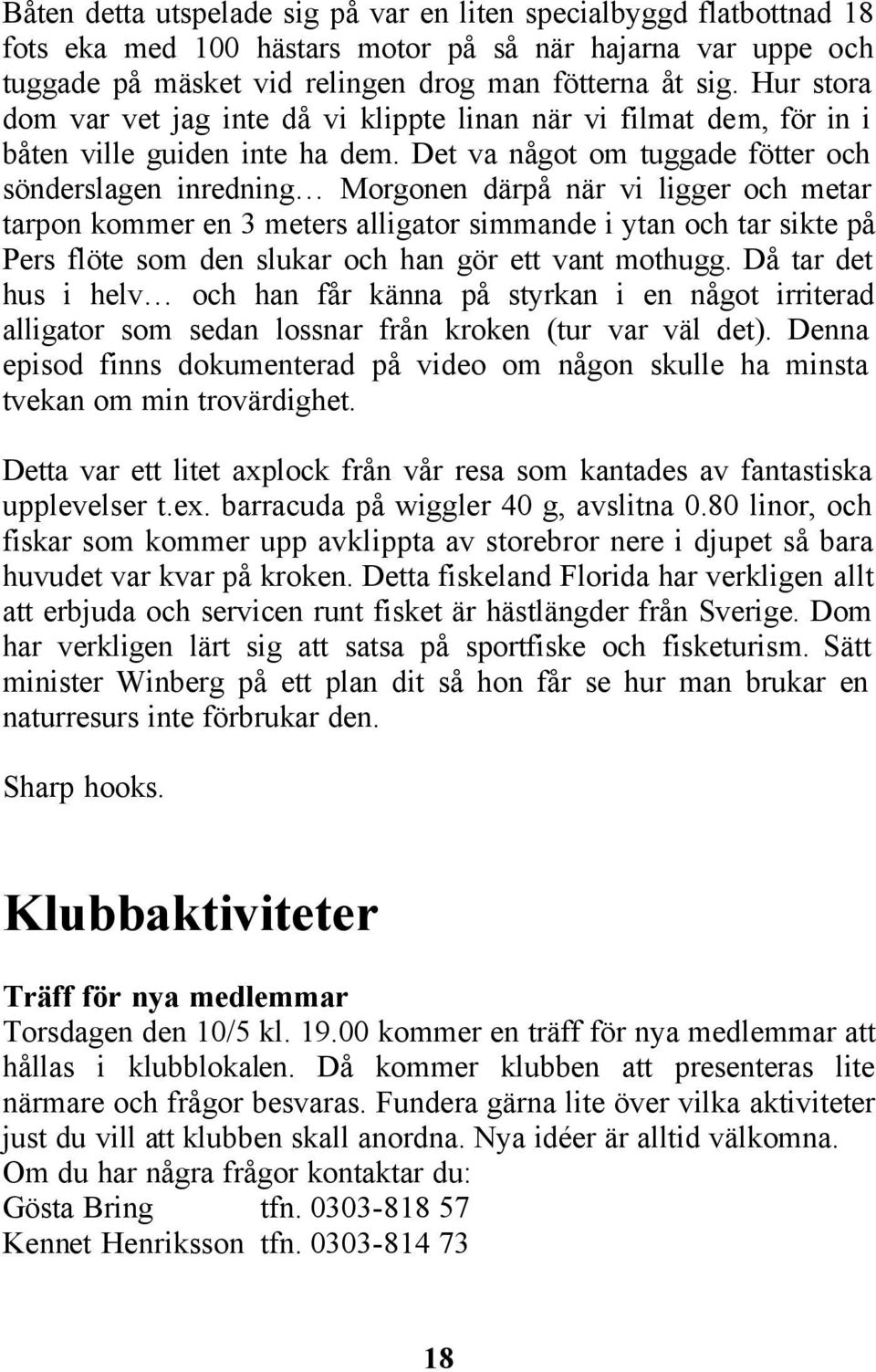 Båten detta utspelade sig på var en liten specialbyggd flatbottnad 18 fots eka med 100 hästars motor på så när hajarna var uppe och tuggade på mäsket vid relingen drog man fötterna åt sig. Hur stora dom var vet jag inte då vi klippte linan när vi filmat dem, för in i båten ville guiden inte ha dem. Det va något om tuggade fötter och sönderslagen inredning… Morgonen därpå när vi ligger och metar tarpon kommer en 3 meters alligator simmande i ytan och tar sikte på Pers flöte som den slukar och han gör ett vant mothugg. Då tar det hus i helv… och han får känna på styrkan i en något irriterad alligator som sedan lossnar från kroken (tur var väl det). Denna episod finns dokumenterad på video om någon skulle ha minsta tvekan om min trovärdighet.

Detta var ett litet axplock från vår resa som kantades av fantastiska upplevelser t.ex. barracuda på wiggler 40 g, avslitna 0.80 linor, och fiskar som kommer upp avklippta av storebror nere i djupet så bara huvudet var kvar på kroken. Detta fiskeland Florida har verkligen allt att erbjuda och servicen runt fisket är hästlängder från Sverige. Dom har verkligen lärt sig att satsa på sportfiske och fisketurism. Sätt minister Winberg på ett plan dit så hon får se hur man brukar en naturresurs inte förbrukar den.

Sharp hooks.

Klubbaktiviteter

Träff för nya medlemmar
Torsdagen den 10/5 kl. 19.00 kommer en träff för nya medlemmar att hållas i klubblokalen. Då kommer klubben att presenteras lite närmare och frågor besvaras. Fundera gärna lite över vilka aktiviteter just du vill att klubben skall anordna. Nya idéer är alltid välkomna.
Om du har några frågor kontaktar du:
Gösta Bring tfn. 0303-818 57
Kennet Henriksson tfn. 0303-814 73

18